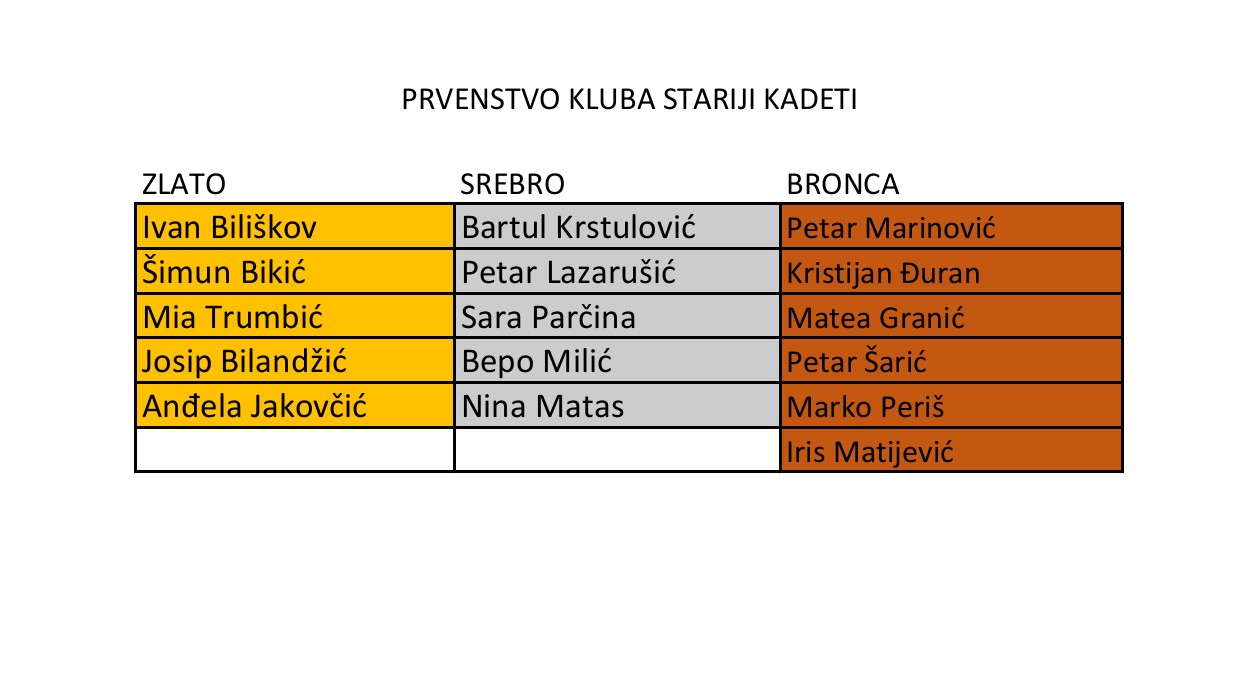 PRVENSTVO KLUBA STARIJI KADETI

| ZLATO | SREBRO | BRONCA |
|---|---|---|
| Ivan Biliškov | Bartul Krstulović | Petar Marinović |
| Šimun Bikić | Petar Lazarušić | Kristijan Đuran |
| Mia Trumbić | Sara Parčina | Matea Granić |
| Josip Bilandžić | Bepo Milić | Petar Šarić |
| Anđela Jakovčić | Nina Matas | Marko Periš |
| | | Iris Matijević |